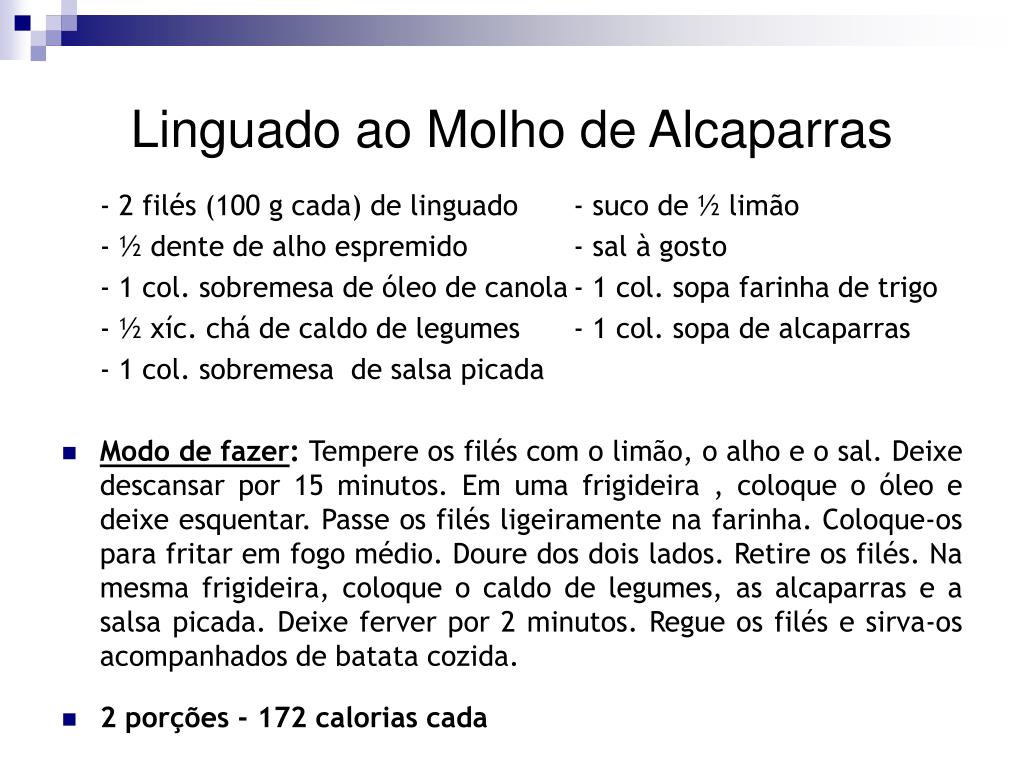 Linguado ao Molho de Alcaparras

- 2 filés (100 g cada) de linguado
- ½ dente de alho espremido
- 1 col. sobremesa de óleo de canola
- ½ xíc. chá de caldo de legumes
- 1 col. sobremesa de salsa picada

- suco de ½ limão
- sal à gosto
- 1 col. sopa farinha de trigo
- 1 col. sopa de alcaparras

Modo de fazer: Tempere os filés com o limão, o alho e o sal. Deixe descansar por 15 minutos. Em uma frigideira , coloque o óleo e deixe esquentar. Passe os filés ligeiramente na farinha. Coloque-os para fritar em fogo médio. Doure dos dois lados. Retire os filés. Na mesma frigideira, coloque o caldo de legumes, as alcaparras e a salsa picada. Deixe ferver por 2 minutos. Regue os filés e sirva-os acompanhados de batata cozida.

2 porções - 172 calorias cada